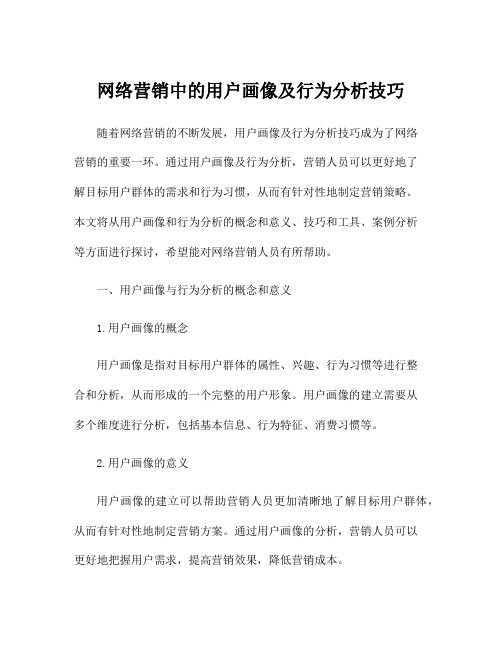 网络营销中的用户画像及行为分析技巧

随着网络营销的不断发展，用户画像及行为分析技巧成为了网络营销的重要一环。通过用户画像及行为分析，营销人员可以更好地了解目标用户群体的需求和行为习惯，从而有针对性地制定营销策略。本文将从用户画像和行为分析的概念和意义、技巧和工具、案例分析等方面进行探讨，希望能对网络营销人员有所帮助。

一、用户画像与行为分析的概念和意义

1.用户画像的概念

用户画像是指对目标用户群体的属性、兴趣、行为习惯等进行整合和分析，从而形成的一个完整的用户形象。用户画像的建立需要从多个维度进行分析，包括基本信息、行为特征、消费习惯等。

2.用户画像的意义

用户画像的建立可以帮助营销人员更加清晰地了解目标用户群体，从而有针对性地制定营销方案。通过用户画像的分析，营销人员可以更好地把握用户需求，提高营销效果，降低营销成本。